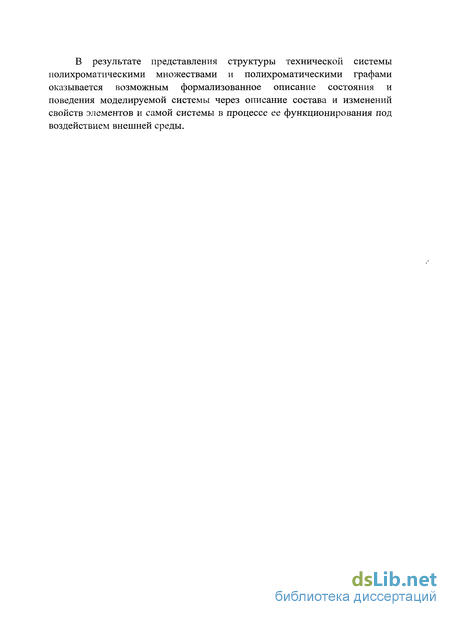 В результате представления структуры технической системы полихроматическими множествами и полихроматическими графами оказывается возможным формализованное описание состояния и поведения моделируемой системы через описание состава и изменений свойств элементов и самой системы в процессе ее функционирования под воздействием внешней среды.

dsLib.net
библиотека диссертаций